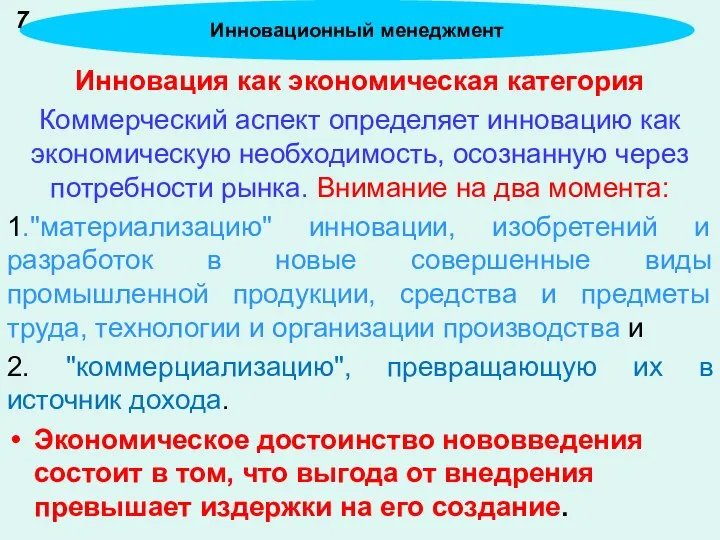 7

Инновационный менеджмент

Инновация как экономическая категория

Коммерческий аспект определяет инновацию как экономическую необходимость, осознанную через потребности рынка. Внимание на два момента:

1."материализацию" инновации, изобретений и разработок в новые совершенные виды промышленной продукции, средства и предметы труда, технологии и организации производства и

2. "коммерциализацию", превращающую их в источник дохода.

• Экономическое достоинство нововведения состоит в том, что выгода от внедрения превышает издержки на его создание.